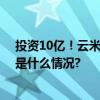 投资10亿！云米
是什么情况?